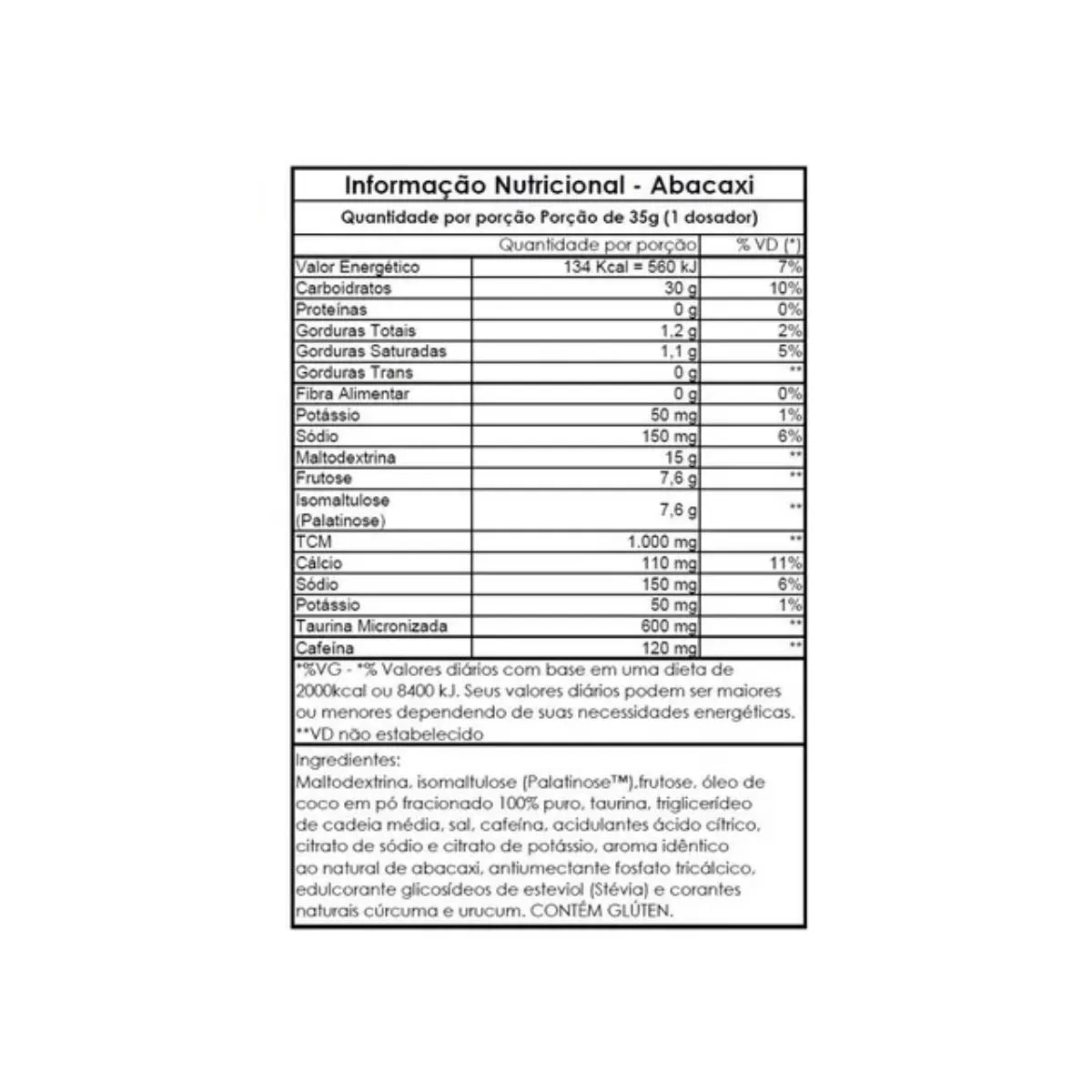 Informação Nutricional - Abacaxi

Quantidade por porção Porção de 35g (1 dosador)

|  | Quantidade por porção | % VD (*) |
|---|---|---|
| Valor Energético | 134 Kcal = 560 kJ | 7% |
| Carboidratos | 30 g | 10% |
| Proteínas | 0 g | 0% |
| Gorduras Totais | 1,2 g | 2% |
| Gorduras Saturadas | 1,1 g | 5% |
| Gorduras Trans | 0 g | ** |
| Fibra Alimentar | 0 g | 0% |
| Potássio | 50 mg | 1% |
| Sódio | 150 mg | 6% |
| Maltodextrina | 15 g | ** |
| Frutose | 7,6 g | ** |
| Isomaltulose (Palatinose) | 7,6 g | ** |
| TCM | 1.000 mg | ** |
| Cálcio | 110 mg | 11% |
| Sódio | 150 mg | 6% |
| Potássio | 50 mg | 1% |
| Taurina Micronizada | 600 mg | ** |
| Cafeína | 120 mg | ** |

*%VG - *% Valores diários com base em uma dieta de 2000kcal ou 8400 kJ. Seus valores diários podem ser maiores ou menores dependendo de suas necessidades energéticas.
**VD não estabelecido

Ingredientes:
Maltodextrina, isomaltulose (Palatinose™),frutose, óleo de coco em pó fracionado 100% puro, taurina, triglicerídeo de cadeia média, sal, cafeína, acidulantes ácido cítrico, citrato de sódio e citrato de potássio, aroma idêntico ao natural de abacaxi, antiumectante fosfato tricálcico, edulcorante glicosídeos de esteviol (Stévia) e corantes naturais cúrcuma e urucum. CONTÉM GLÚTEN.